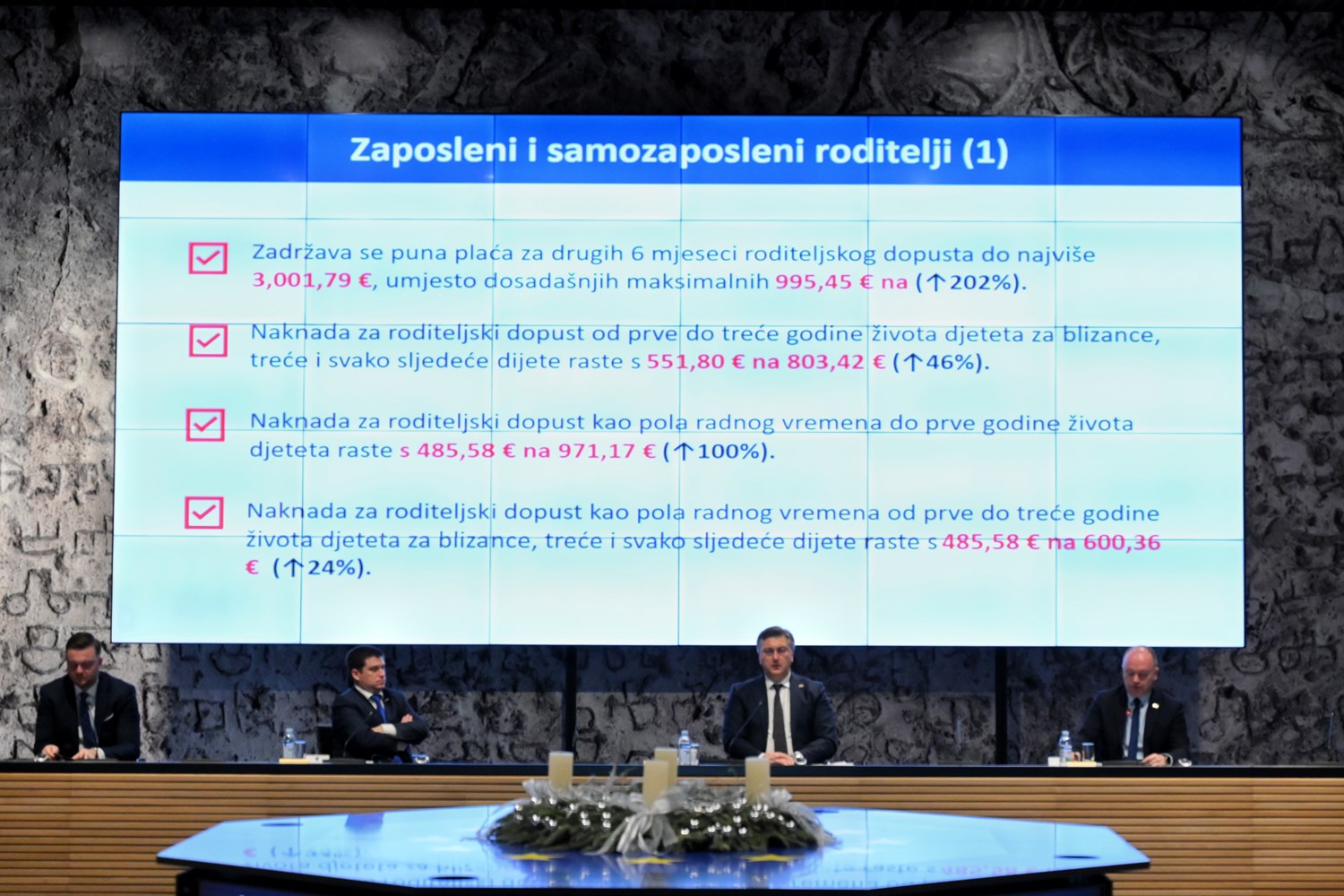 Zaposleni i samozaposleni roditelji (1)

☑ Zadržava se puna plaća za drugih 6 mjeseci roditeljskog dopusta do najviše 3,001,79 €, umjesto dosadašnjih maksimalnih 995,45 € na (↑202%).

☑ Naknada za roditeljski dopust od prve do treće godine života djeteta za blizance, treće i svako sljedeće dijete raste s 551,80 € na 803,42 € (↑46%).

☑ Naknada za roditeljski dopust kao pola radnog vremena do prve godine života djeteta raste s 485,58 € na 971,17 € (↑100%).

☑ Naknada za roditeljski dopust kao pola radnog vremena od prve do treće godine života djeteta za blizance, treće i svako sljedeće dijete raste s 485,58 € na 600,36 € (↑24%).